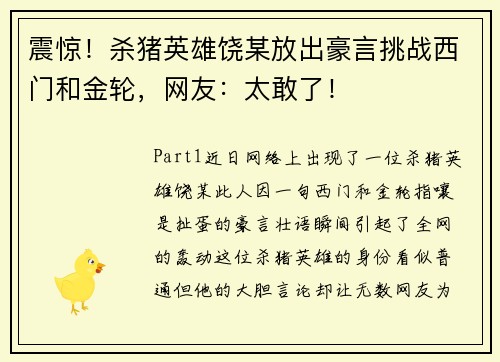 震惊！杀猪英雄饶某放出豪言挑战西门和金轮，网友：太敢了！

Part1近日网络上出现了一位杀猪英雄饶某此人因一句西门和金轮指嚷是扯蛋的豪言壮语瞬间引起了全网的轰动这位杀猪英雄的身份看似普通但他的大胆言论却让无数网友为